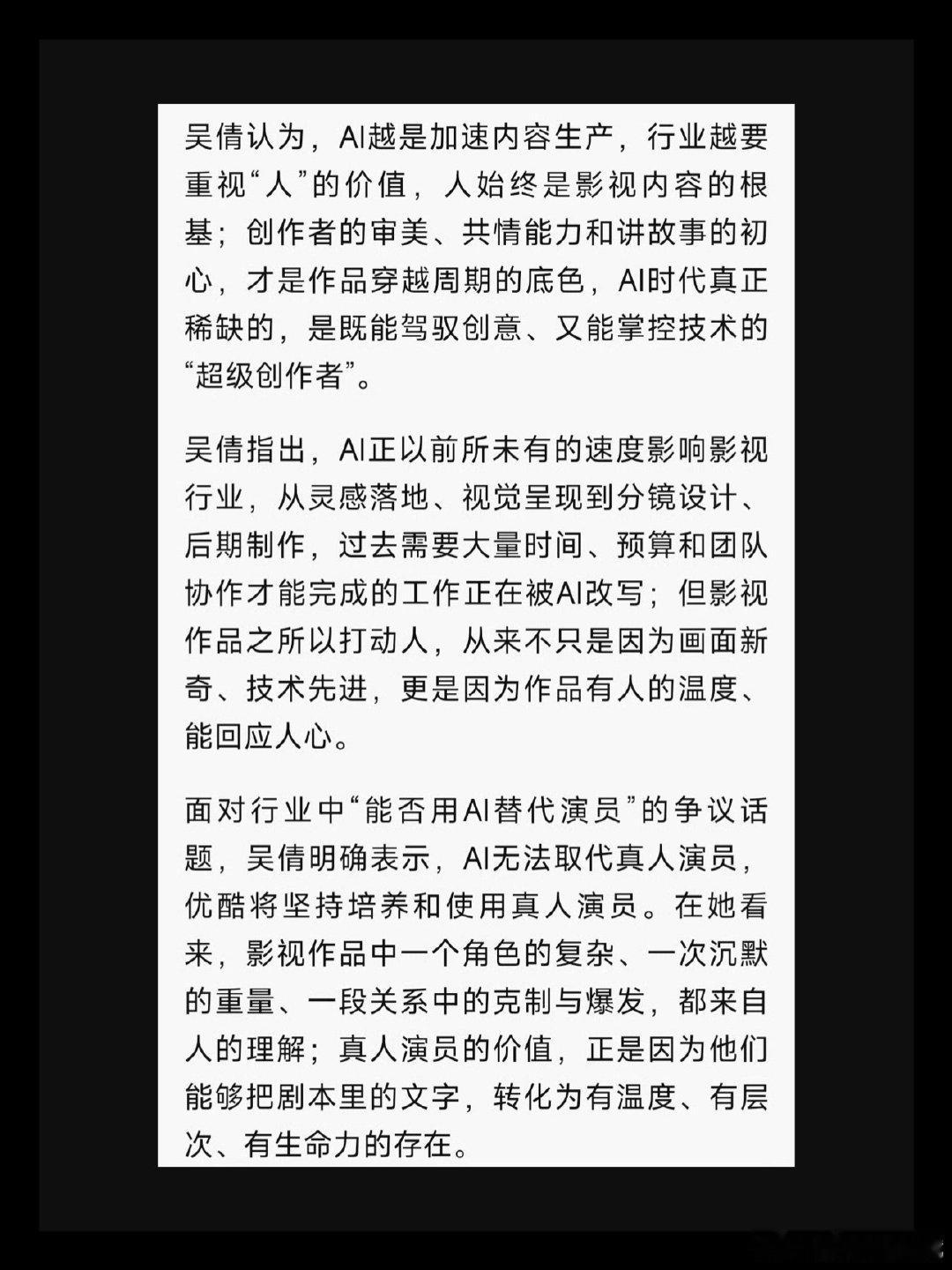 吴倩认为，AI越是加速内容生产，行业越要重视“人”的价值，人始终是影视内容的根基；创作者的审美、共情能力和讲故事的初心，才是作品穿越周期的底色，AI时代真正稀缺的，是既能驾驭创意、又能掌控技术的“超级创作者”。

吴倩指出，AI正以前所未有的速度影响影视行业，从灵感落地、视觉呈现到分镜设计、后期制作，过去需要大量时间、预算和团队协作才能完成的工作正在被AI改写；但影视作品之所以打动人，从来不只是因为画面新奇、技术先进，更是因为作品有人的温度、能回应人心。

面对行业中“能否用AI替代演员”的争议话题，吴倩明确表示，AI无法取代真人演员，优酷将坚持培养和使用真人演员。在她看来，影视作品中一个角色的复杂、一次沉默的重量、一段关系中的克制与爆发，都来自人的理解；真人演员的价值，正是因为他们能够把剧本里的文字，转化为有温度、有层次、有生命力的存在。